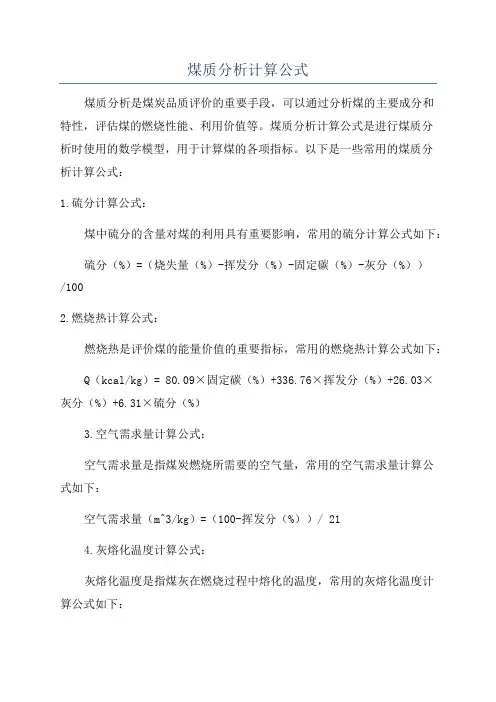 煤质分析计算公式

煤质分析是煤炭品质评价的重要手段，可以通过分析煤的主要成分和特性，评估煤的燃烧性能、利用价值等。煤质分析计算公式是进行煤质分析时使用的数学模型，用于计算煤的各项指标。以下是一些常用的煤质分析计算公式：

1.硫分计算公式：

煤中硫分的含量对煤的利用具有重要影响，常用的硫分计算公式如下：

硫分（%）=（烧失量（%）-挥发分（%）-固定碳（%）-灰分（%））/100

2.燃烧热计算公式：

燃烧热是评价煤的能量价值的重要指标，常用的燃烧热计算公式如下：

Q（kcal/kg）= 80.09×固定碳（%）+336.76×挥发分（%）+26.03×灰分（%）+6.31×硫分（%）

3.空气需求量计算公式：

空气需求量是指煤炭燃烧所需要的空气量，常用的空气需求量计算公式如下：

空气需求量（m^3/kg）=（100-挥发分（%））/ 21

4.灰熔化温度计算公式：

灰熔化温度是指煤灰在燃烧过程中熔化的温度，常用的灰熔化温度计算公式如下：